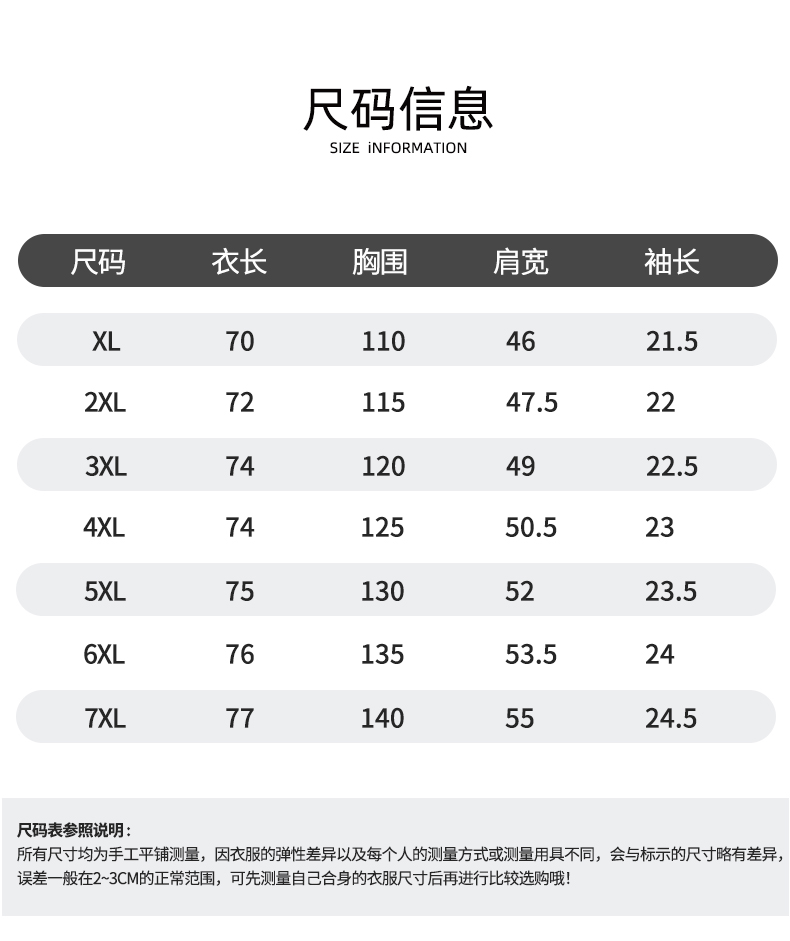 尺码信息
SIZE iNFORMATION

| 尺码 | 衣长 | 胸围 | 肩宽 | 袖长 |
|---|---|---|---|---|
| XL | 70 | 110 | 46 | 21.5 |
| 2XL | 72 | 115 | 47.5 | 22 |
| 3XL | 74 | 120 | 49 | 22.5 |
| 4XL | 74 | 125 | 50.5 | 23 |
| 5XL | 75 | 130 | 52 | 23.5 |
| 6XL | 76 | 135 | 53.5 | 24 |
| 7XL | 77 | 140 | 55 | 24.5 |

尺码表参照说明：
所有尺寸均为手工平铺测量，因衣服的弹性差异以及每个人的测量方式或测量用具不同，会与标示的尺寸略有差异，误差一般在2~3CM的正常范围，可先测量自己合身的衣服尺寸后再进行比较选购哦！